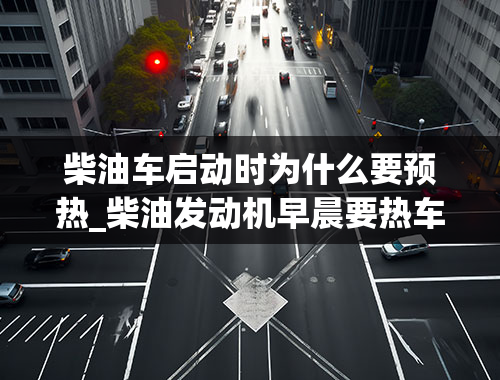 柴油车启动时为什么要预热_柴油发动机早晨要热车